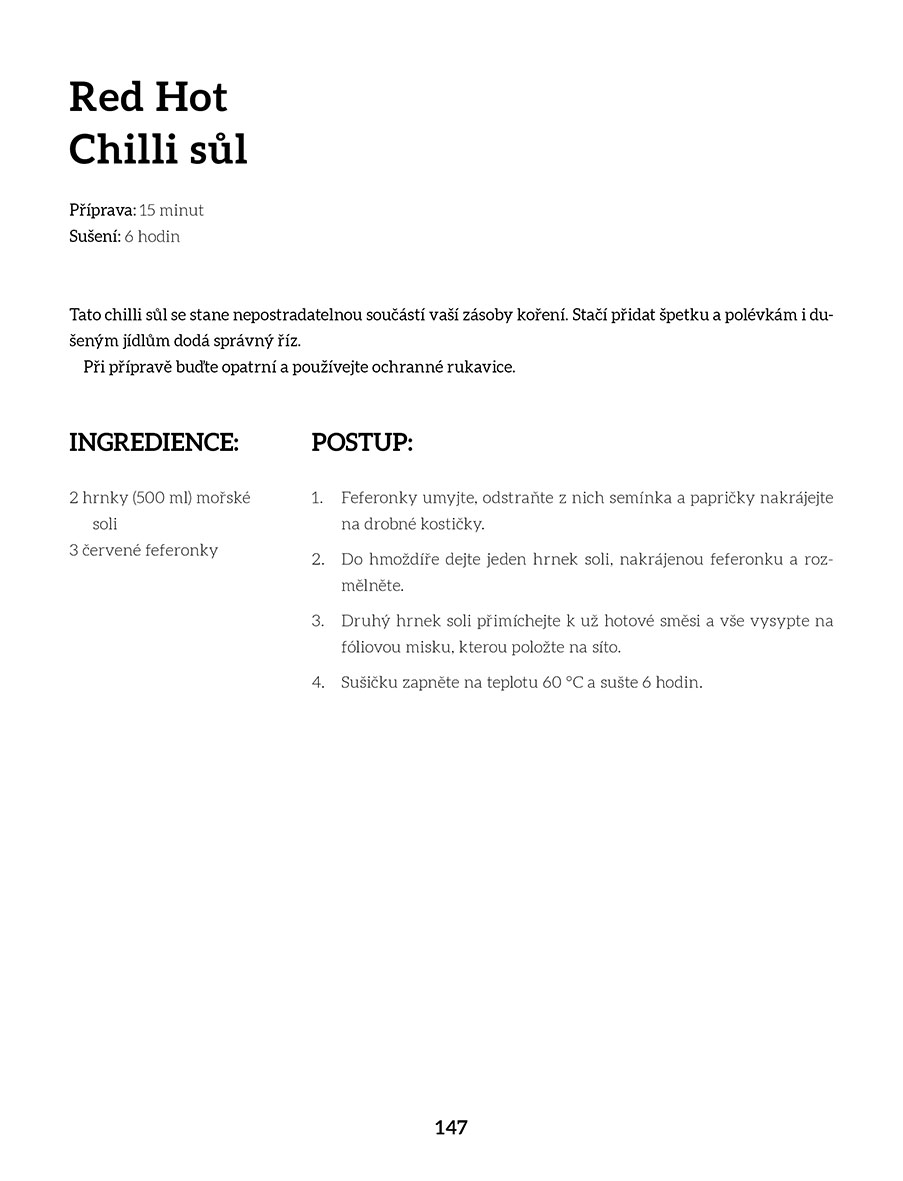 Red Hot
Chilli sůl

Příprava: 15 minut
Sušení: 6 hodin

Tato chilli sůl se stane nepostradatelnou součástí vaší zásoby koření. Stačí přidat špetku a polévkám i dušeným jídlům dodá správný říz.

Při přípravě buďte opatrní a používejte ochranné rukavice.

INGREDIENCE:

2 hrnky (500 ml) mořské soli
3 červené feferonky

POSTUP:

1. Feferonky umyjte, odstraňte z nich semínka a papričky nakrájejte na drobné kostičky.
2. Do hmoždíře dejte jeden hrnek soli, nakrájenou feferonku a rozmělněte.
3. Druhý hrnek soli přimíchejte k už hotové směsi a vše vysypte na fóliovou misku, kterou položte na síto.
4. Sušičku zapněte na teplotu 60 °C a sušte 6 hodin.

147